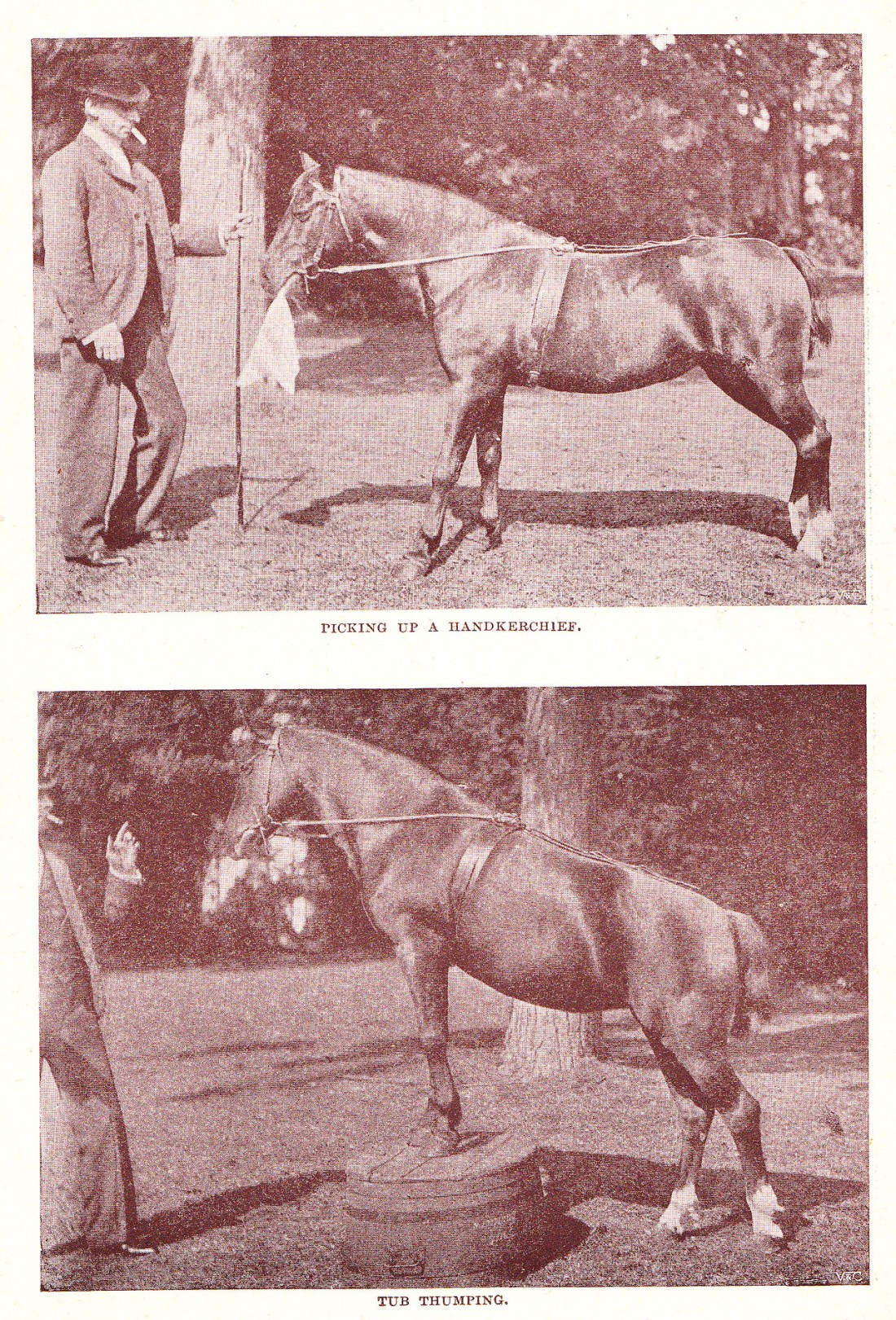 PICKING UP A HANDKERCHIEF.

TUB THUMPING.